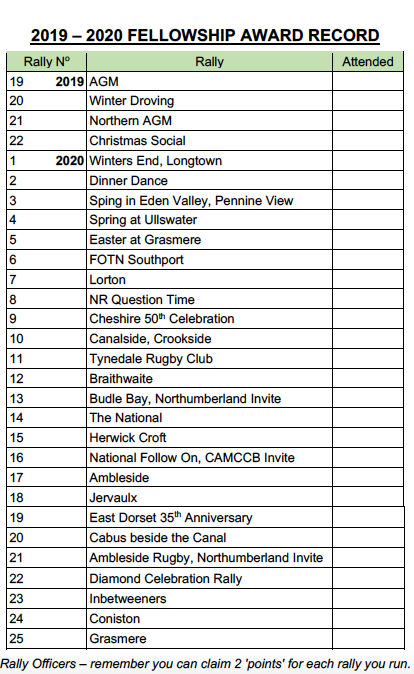 2019 – 2020 FELLOWSHIP AWARD RECORD

| Rally Nº | Rally | Attended |
|---|---|---|
| 19 2019 | AGM | |
| 20 | Winter Droving | |
| 21 | Northern AGM | |
| 22 | Christmas Social | |
| 1 2020 | Winters End, Longtown | |
| 2 | Dinner Dance | |
| 3 | Sping in Eden Valley, Pennine View | |
| 4 | Spring at Ullswater | |
| 5 | Easter at Grasmere | |
| 6 | FOTN Southport | |
| 7 | Lorton | |
| 8 | NR Question Time | |
| 9 | Cheshire 50$^{th}$ Celebration | |
| 10 | Canalside, Crookside | |
| 11 | Tynedale Rugby Club | |
| 12 | Braithwaite | |
| 13 | Budle Bay, Northumberland Invite | |
| 14 | The National | |
| 15 | Herwick Croft | |
| 16 | National Follow On, CAMCCB Invite | |
| 17 | Ambleside | |
| 18 | Jervaulx | |
| 19 | East Dorset 35$^{th}$ Anniversary | |
| 20 | Cabus beside the Canal | |
| 21 | Ambleside Rugby, Northumberland Invite | |
| 22 | Diamond Celebration Rally | |
| 23 | Inbetweeners | |
| 24 | Coniston | |
| 25 | Grasmere | |

Rally Officers – remember you can claim 2 'points' for each rally you run.